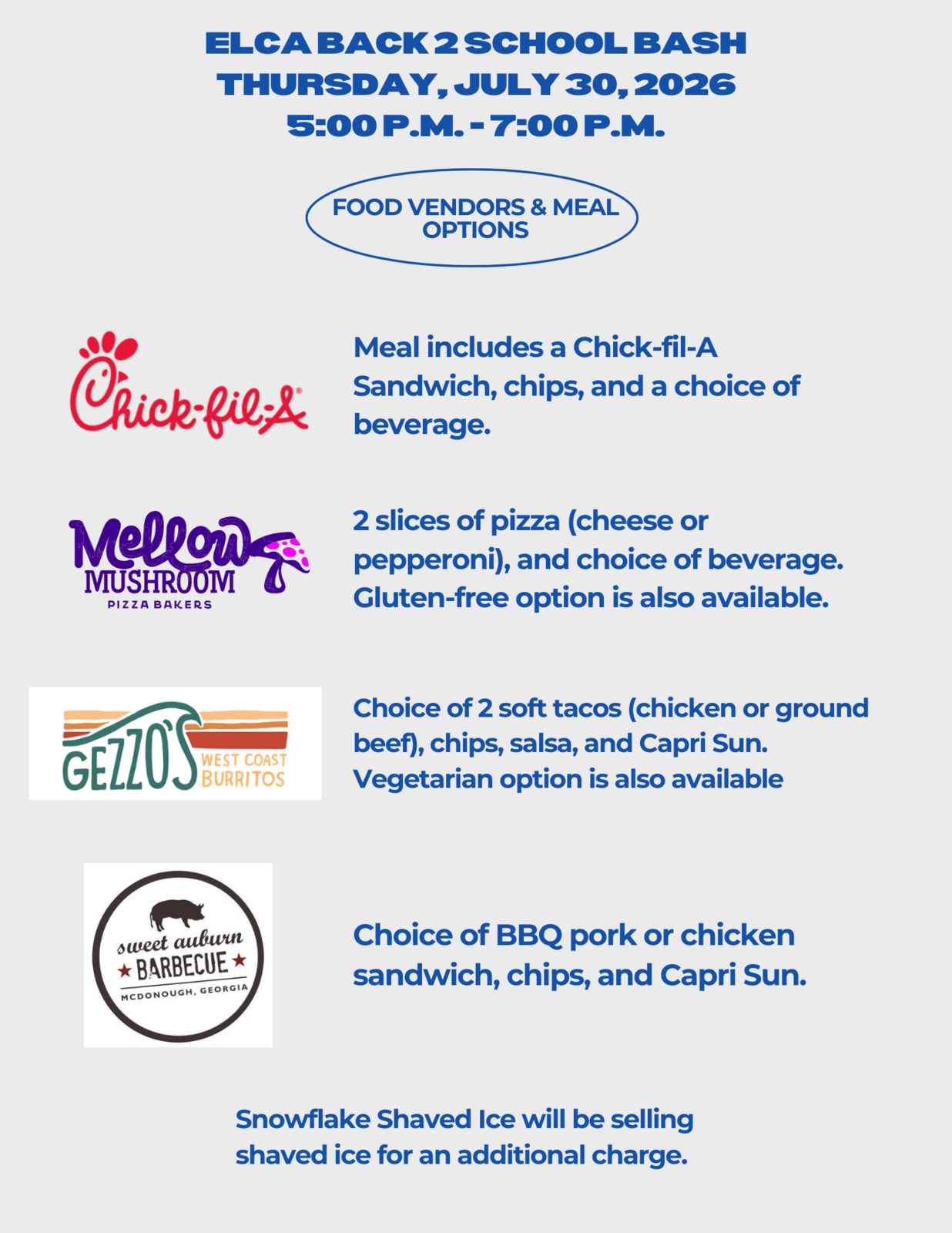 ELCA BACK 2 SCHOOL BASH
THURSDAY, JULY 30, 2026
5:00 P.M. - 7:00 P.M.

FOOD VENDORS & MEAL OPTIONS

Chick-fil-A

Meal includes a Chick-fil-A Sandwich, chips, and a choice of beverage.

Mellow MUSHROOM PIZZA BAKERS

2 slices of pizza (cheese or pepperoni), and choice of beverage. Gluten-free option is also available.

GEZZO'S WEST COAST BURRITOS

Choice of 2 soft tacos (chicken or ground beef), chips, salsa, and Capri Sun. Vegetarian option is also available

sweet auburn BARBECUE MCDONOUGH, GEORGIA

Choice of BBQ pork or chicken sandwich, chips, and Capri Sun.

Snowflake Shaved Ice will be selling shaved ice for an additional charge.